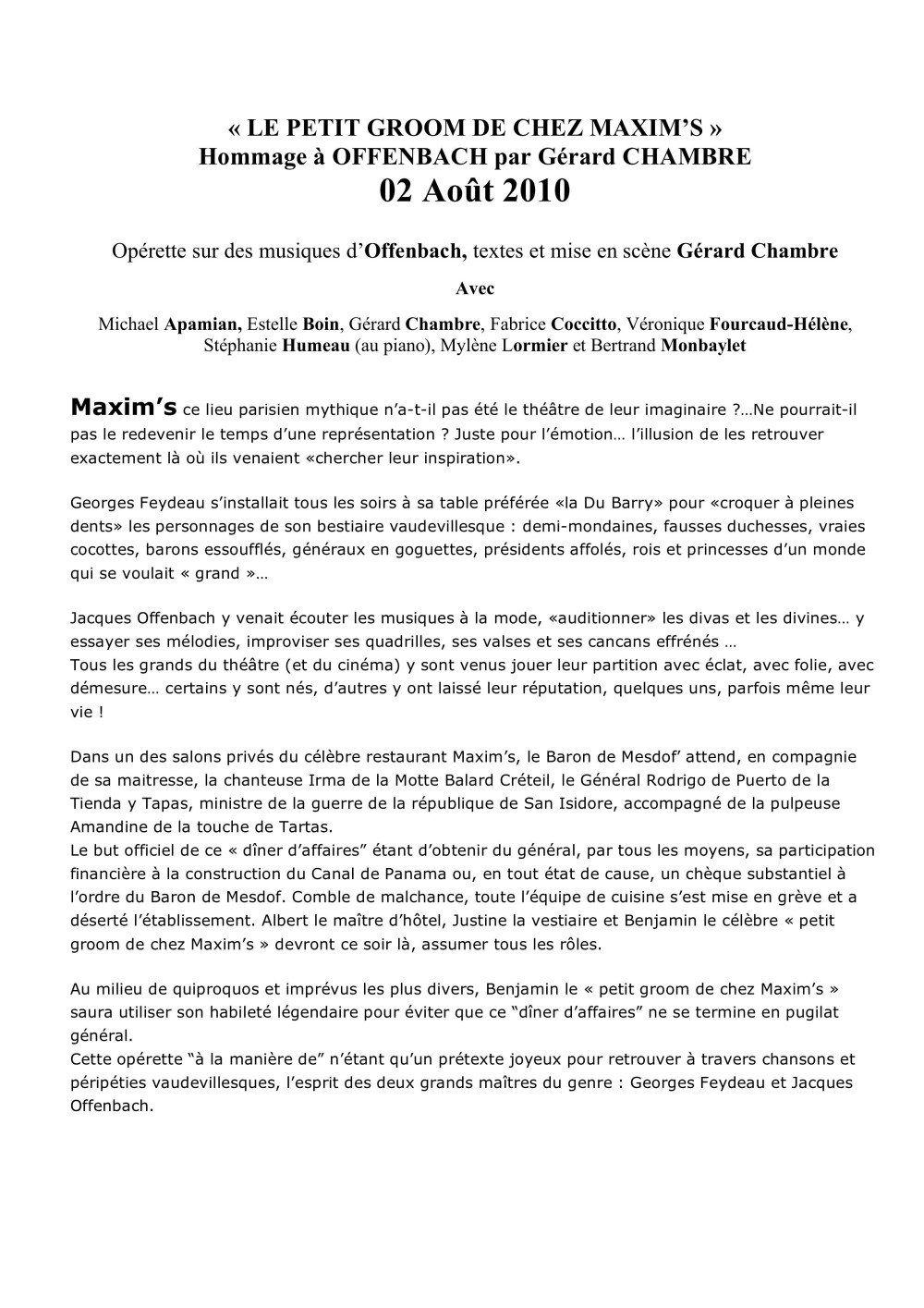 « LE PETIT GROOM DE CHEZ MAXIM'S »
Hommage à OFFENBACH par Gérard CHAMBRE
02 Août 2010

Opérette sur des musiques d'Offenbach, textes et mise en scène Gérard Chambre

Avec

Michael Apamian, Estelle Boin, Gérard Chambre, Fabrice Coccitto, Véronique Fourcaud-Hélène, Stéphanie Humeau (au piano), Mylène Lormier et Bertrand Monbaylet

Maxim's ce lieu parisien mythique n'a-t-il pas été le théâtre de leur imaginaire ?…Ne pourrait-il pas le redevenir le temps d'une représentation ? Juste pour l'émotion… l'illusion de les retrouver exactement là où ils venaient «chercher leur inspiration».

Georges Feydeau s'installait tous les soirs à sa table préférée «la Du Barry» pour «croquer à pleines dents» les personnages de son bestiaire vaudevillesque : demi-mondaines, fausses duchesses, vraies cocottes, barons essoufflés, généraux en goguettes, présidents affolés, rois et princesses d'un monde qui se voulait « grand »…

Jacques Offenbach y venait écouter les musiques à la mode, «auditionner» les divas et les divines… y essayer ses mélodies, improviser ses quadrilles, ses valses et ses cancans effrénés …
Tous les grands du théâtre (et du cinéma) y sont venus jouer leur partition avec éclat, avec folie, avec démesure… certains y sont nés, d'autres y ont laissé leur réputation, quelques uns, parfois même leur vie !

Dans un des salons privés du célèbre restaurant Maxim's, le Baron de Mesdof' attend, en compagnie de sa maitresse, la chanteuse Irma de la Motte Balard Créteil, le Général Rodrigo de Puerto de la Tienda y Tapas, ministre de la guerre de la république de San Isidore, accompagné de la pulpeuse Amandine de la touche de Tartas.
Le but officiel de ce « dîner d'affaires" étant d'obtenir du général, par tous les moyens, sa participation financière à la construction du Canal de Panama ou, en tout état de cause, un chèque substantiel à l'ordre du Baron de Mesdof. Comble de malchance, toute l'équipe de cuisine s'est mise en grève et a déserté l'établissement. Albert le maître d'hôtel, Justine la vestiaire et Benjamin le célèbre « petit groom de chez Maxim's » devront ce soir là, assumer tous les rôles.

Au milieu de quiproquos et imprévus les plus divers, Benjamin le « petit groom de chez Maxim's » saura utiliser son habileté légendaire pour éviter que ce "dîner d'affaires" ne se termine en pugilat général.
Cette opérette "à la manière de" n'étant qu'un prétexte joyeux pour retrouver à travers chansons et péripéties vaudevillesques, l'esprit des deux grands maîtres du genre : Georges Feydeau et Jacques Offenbach.